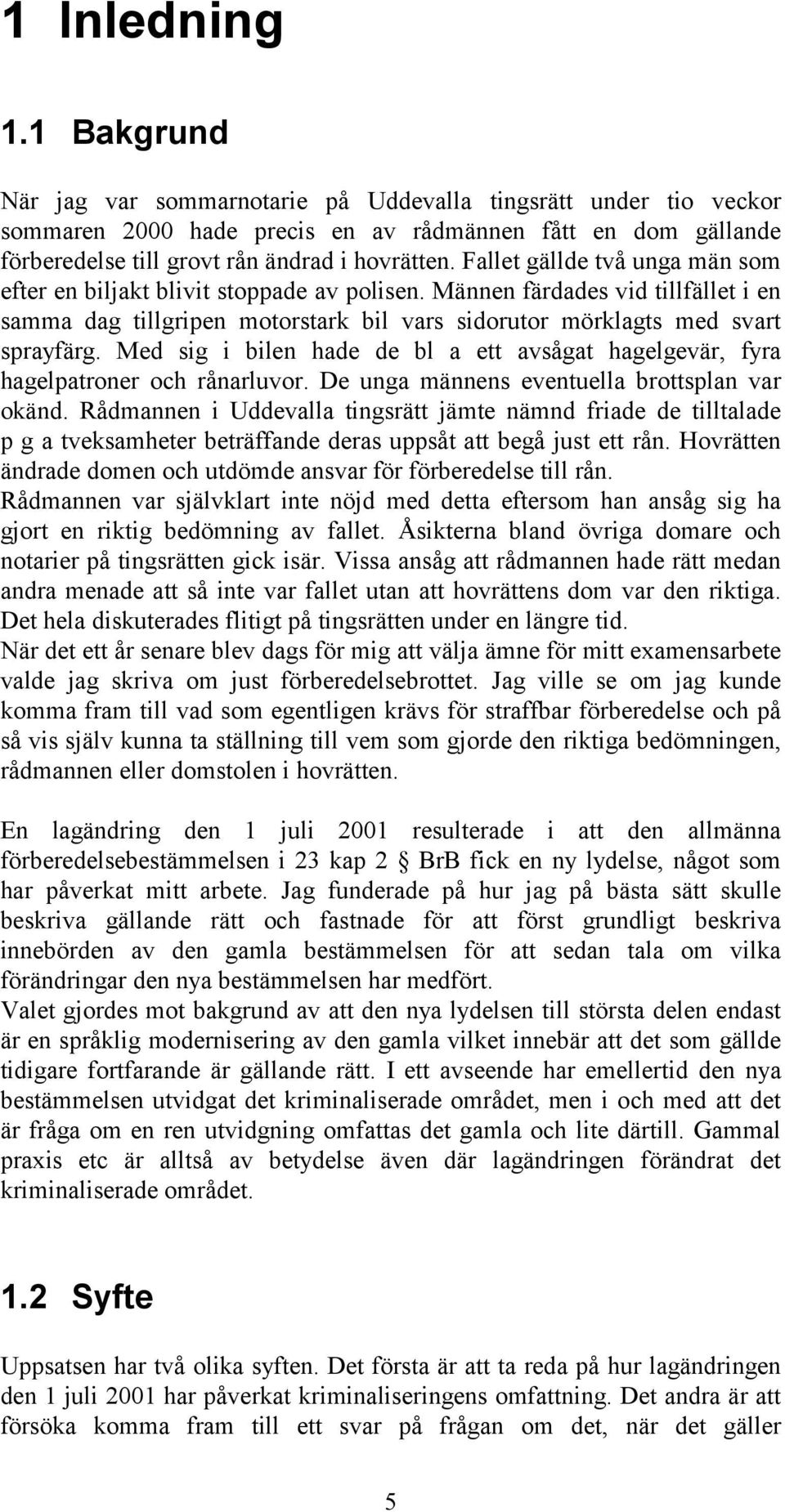 1 Inledning

1.1 Bakgrund

När jag var sommarnotarie på Uddevalla tingsrätt under tio veckor sommaren 2000 hade precis en av rådmännen fått en dom gällande förberedelse till grovt rån ändrad i hovrätten. Fallet gällde två unga män som efter en biljakt blivit stoppade av polisen. Männen färdades vid tillfället i en samma dag tillgripen motorstark bil vars sidorutor mörklagts med svart sprayfärg. Med sig i bilen hade de bl a ett avsågat hagelgevär, fyra hagelpatroner och rånarluvor. De unga männens eventuella brottsplan var okänd. Rådmannen i Uddevalla tingsrätt jämte nämnd friade de tilltalade p g a tveksamheter beträffande deras uppsåt att begå just ett rån. Hovrätten ändrade domen och utdömde ansvar för förberedelse till rån.
Rådmannen var självklart inte nöjd med detta eftersom han ansåg sig ha gjort en riktig bedömning av fallet. Åsikterna bland övriga domare och notarier på tingsrätten gick isär. Vissa ansåg att rådmannen hade rätt medan andra menade att så inte var fallet utan att hovrättens dom var den riktiga. Det hela diskuterades flitigt på tingsrätten under en längre tid.
När det ett år senare blev dags för mig att välja ämne för mitt examensarbete valde jag skriva om just förberedelsebrottet. Jag ville se om jag kunde komma fram till vad som egentligen krävs för straffbar förberedelse och på så vis själv kunna ta ställning till vem som gjorde den riktiga bedömningen, rådmannen eller domstolen i hovrätten.

En lagändring den 1 juli 2001 resulterade i att den allmänna förberedelsebestämmelsen i 23 kap 2 § BrB fick en ny lydelse, något som har påverkat mitt arbete. Jag funderade på hur jag på bästa sätt skulle beskriva gällande rätt och fastnade för att först grundligt beskriva innebörden av den gamla bestämmelsen för att sedan tala om vilka förändringar den nya bestämmelsen har medfört.
Valet gjordes mot bakgrund av att den nya lydelsen till största delen endast är en språklig modernisering av den gamla vilket innebär att det som gällde tidigare fortfarande är gällande rätt. I ett avseende har emellertid den nya bestämmelsen utvidgat det kriminaliserade området, men i och med att det är fråga om en ren utvidgning omfattas det gamla och lite därtill. Gammal praxis etc är alltså av betydelse även där lagändringen förändrat det kriminaliserade området.

1.2 Syfte

Uppsatsen har två olika syften. Det första är att ta reda på hur lagändringen den 1 juli 2001 har påverkat kriminaliseringens omfattning. Det andra är att försöka komma fram till ett svar på frågan om det, när det gäller

5